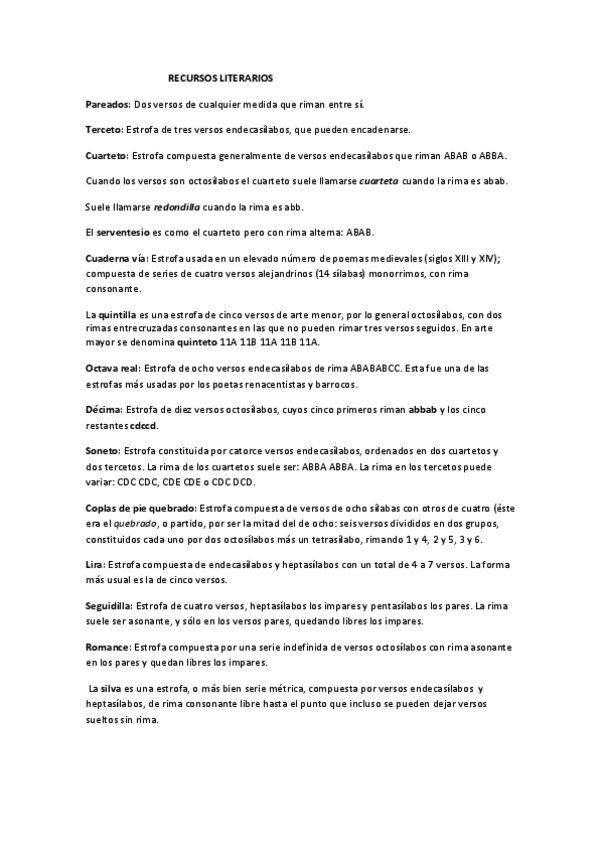 RECURSOS LITERARIOS

Pareados: Dos versos de cualquier medida que riman entre sí.

Terceto: Estrofa de tres versos endecasílabos, que pueden encadenarse.

Cuarteto: Estrofa compuesta generalmente de versos endecasílabos que riman ABAB o ABBA.

Cuando los versos son octosílabos el cuarteto suele llamarse cuarteta cuando la rima es abab.

Suele llamarse redondilla cuando la rima es abb.

El serventesio es como el cuarteto pero con rima alterna: ABAB.

Cuaderna vía: Estrofa usada en un elevado número de poemas medievales (siglos XIII y XIV); compuesta de series de cuatro versos alejandrinos (14 sílabas) monorrimos, con rima consonante.

La quintilla es una estrofa de cinco versos de arte menor, por lo general octosílabos, con dos rimas entrecruzadas consonantes en las que no pueden rimar tres versos seguidos. En arte mayor se denomina quinteto 11A 11B 11A 11B 11A.

Octava real: Estrofa de ocho versos endecasílabos de rima ABABABCC. Esta fue una de las estrofas más usadas por los poetas renacentistas y barrocos.

Décima: Estrofa de diez versos octosílabos, cuyos cinco primeros riman abbab y los cinco restantes cdccd.

Soneto: Estrofa constituida por catorce versos endecasílabos, ordenados en dos cuartetos y dos tercetos. La rima de los cuartetos suele ser: ABBA ABBA. La rima en los tercetos puede variar: CDC CDC, CDE CDE o CDC DCD.

Coplas de pie quebrado: Estrofa compuesta de versos de ocho sílabas con otros de cuatro (éste era el quebrado, o partido, por ser la mitad del de ocho: seis versos divididos en dos grupos, constituidos cada uno por dos octosílabos más un tetrasílabo, rimando 1 y 4, 2 y 5, 3 y 6.

Lira: Estrofa compuesta de endecasílabos y heptasílabos con un total de 4 a 7 versos. La forma más usual es la de cinco versos.

Seguidilla: Estrofa de cuatro versos, heptasílabos los impares y pentasílabos los pares. La rima suele ser asonante, y sólo en los versos pares, quedando libres los impares.

Romance: Estrofa compuesta por una serie indefinida de versos octosílabos con rima asonante en los pares y quedan libres los impares.

La silva es una estrofa, o más bien serie métrica, compuesta por versos endecasílabos y heptasílabos, de rima consonante libre hasta el punto que incluso se pueden dejar versos sueltos sin rima.